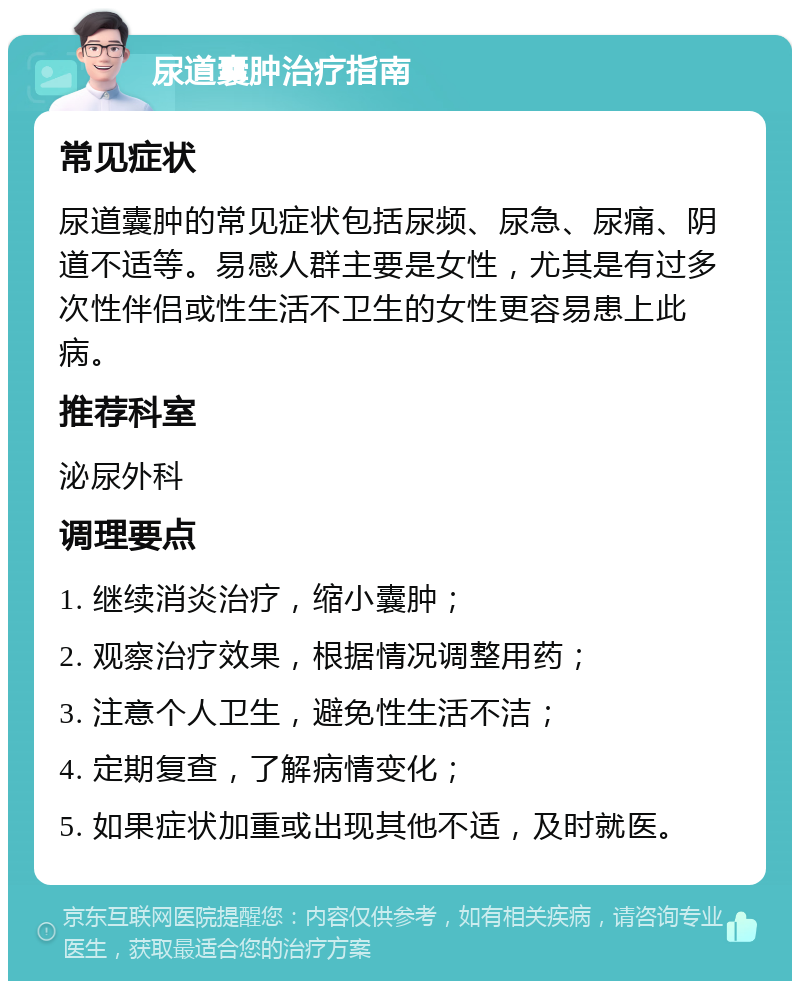 尿道囊肿治疗指南

常见症状

尿道囊肿的常见症状包括尿频、尿急、尿痛、阴道不适等。易感人群主要是女性，尤其是有过多次性伴侣或性生活不卫生的女性更容易患上此病。

推荐科室

泌尿外科

调理要点

1. 继续消炎治疗，缩小囊肿；

2. 观察治疗效果，根据情况调整用药；

3. 注意个人卫生，避免性生活不洁；

4. 定期复查，了解病情变化；

5. 如果症状加重或出现其他不适，及时就医。

京东互联网医院提醒您：内容仅供参考，如有相关疾病，请咨询专业医生，获取最适合您的治疗方案